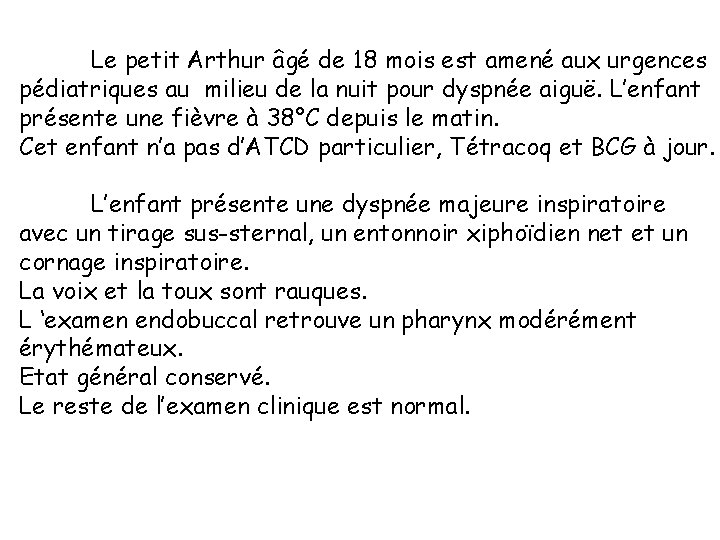 Le petit Arthur âgé de 18 mois est amené aux urgences pédiatriques au milieu de la nuit pour dyspnée aiguë. L'enfant présente une fièvre à 38°C depuis le matin.
Cet enfant n'a pas d'ATCD particulier, Tétracoq et BCG à jour.

L'enfant présente une dyspnée majeure inspiratoire avec un tirage sus-sternal, un entonnoir xiphoïdien net et un cornage inspiratoire.
La voix et la toux sont rauques.
L 'examen endobuccal retrouve un pharynx modérément érythémateux.
Etat général conservé.
Le reste de l'examen clinique est normal.